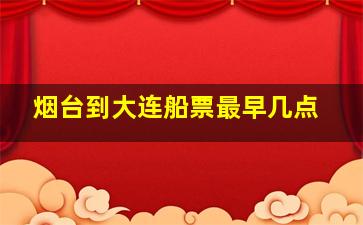 烟台到大连船票最早几点